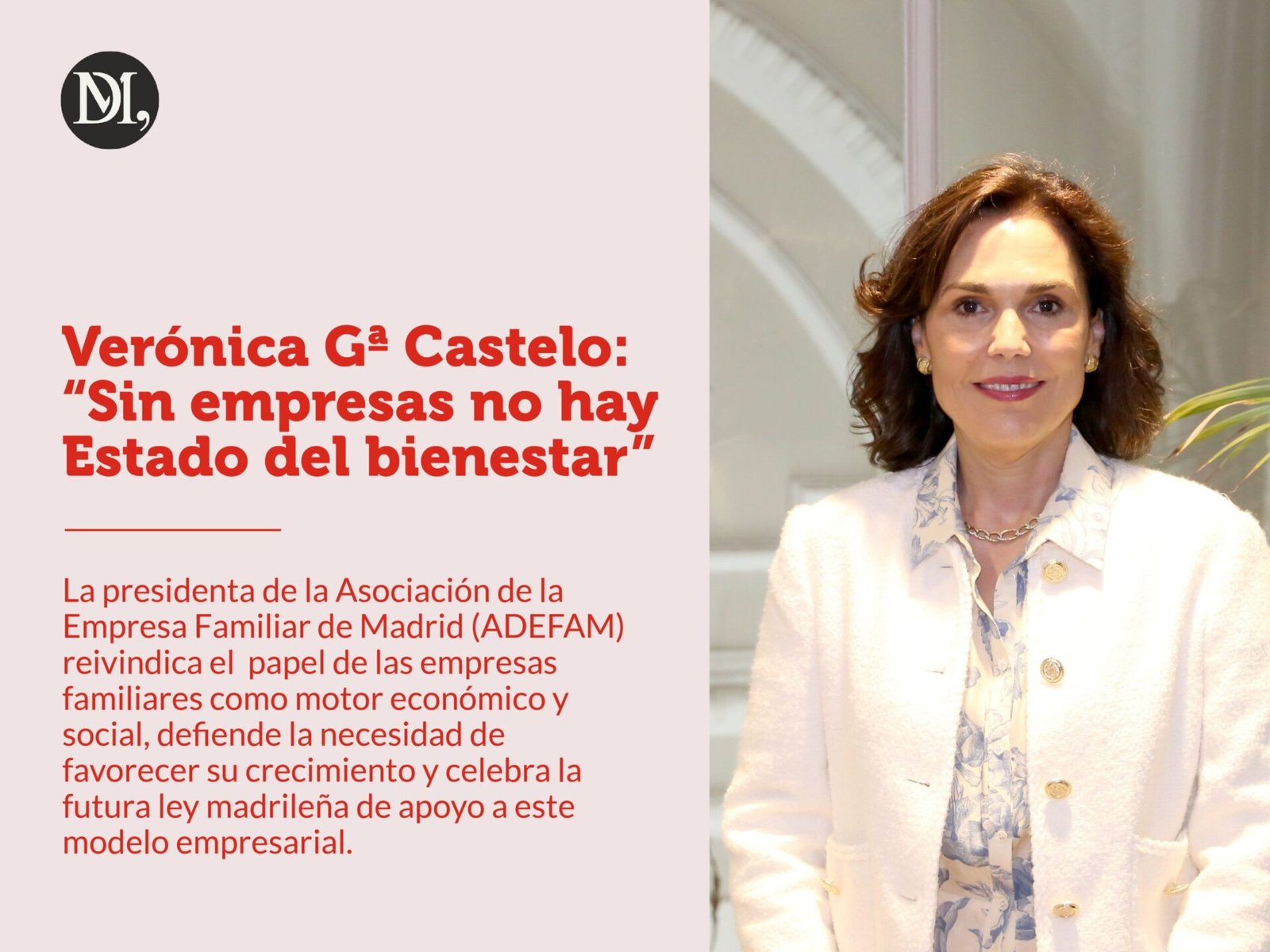 DM,

Verónica Gª Castelo: "Sin empresas no hay Estado del bienestar"

La presidenta de la Asociación de la Empresa Familiar de Madrid (ADEFAM) reivindica el papel de las empresas familiares como motor económico y social, defiende la necesidad de favorecer su crecimiento y celebra la futura ley madrileña de apoyo a este modelo empresarial.